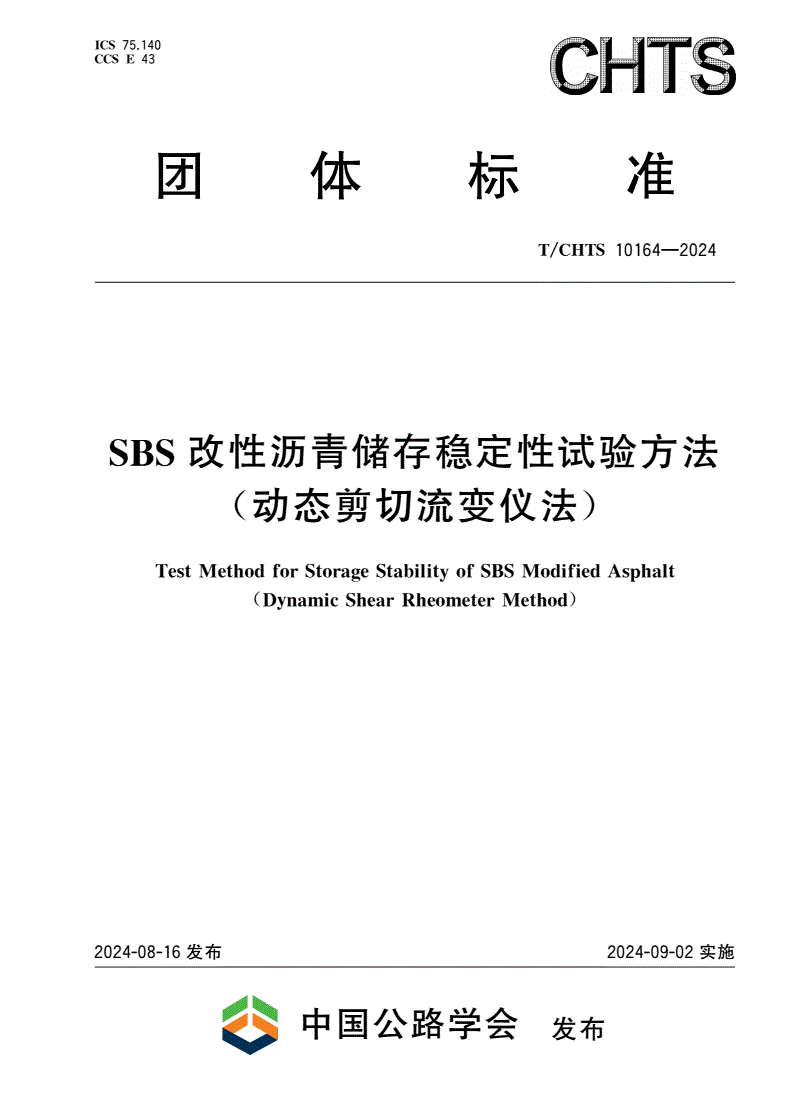 ICS 75.140
CCS E 43

CHTS

团 体 标 准

T/CHTS 10164—2024

SBS 改性沥青储存稳定性试验方法
（动态剪切流变仪法）

Test Method for Storage Stability of SBS Modified Asphalt
（Dynamic Shear Rheometer Method）

2024-08-16 发布

2024-09-02 实施

中国公路学会 发布